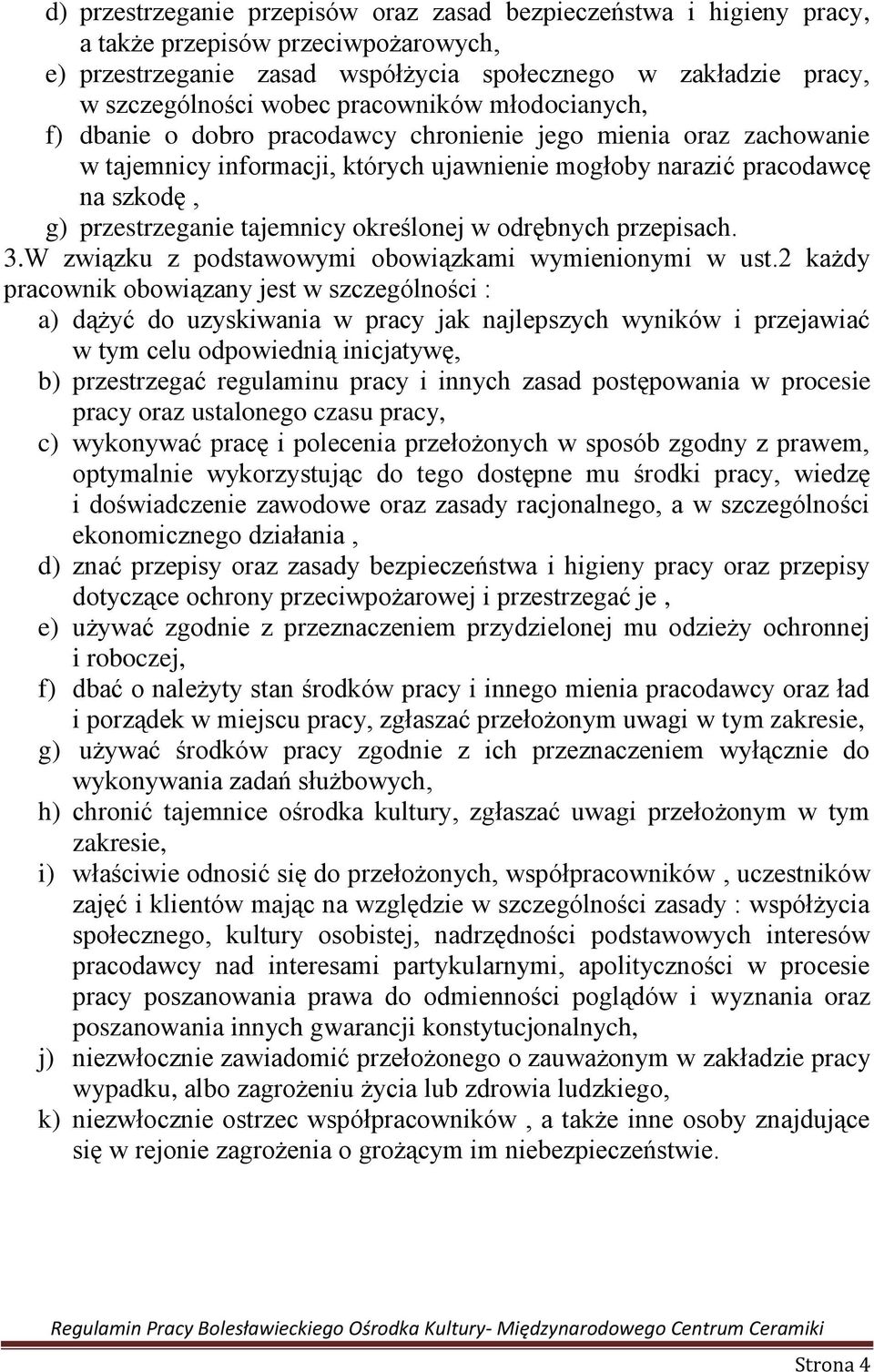 d) przestrzeganie przepisów oraz zasad bezpieczeństwa i higieny pracy, a także przepisów przeciwpożarowych,
e) przestrzeganie zasad współżycia społecznego w zakładzie pracy, w szczególności wobec pracowników młodocianych,
f) dbanie o dobro pracodawcy chronienie jego mienia oraz zachowanie w tajemnicy informacji, których ujawnienie mogłoby narazić pracodawcę na szkodę ,
g) przestrzeganie tajemnicy określonej w odrębnych przepisach.
3.W związku z podstawowymi obowiązkami wymienionymi w ust.2 każdy pracownik obowiązany jest w szczególności :
a) dążyć do uzyskiwania w pracy jak najlepszych wyników i przejawiać w tym celu odpowiednią inicjatywę,
b) przestrzegać regulaminu pracy i innych zasad postępowania w procesie pracy oraz ustalonego czasu pracy,
c) wykonywać pracę i polecenia przełożonych w sposób zgodny z prawem, optymalnie wykorzystując do tego dostępne mu środki pracy, wiedzę i doświadczenie zawodowe oraz zasady racjonalnego, a w szczególności ekonomicznego działania ,
d) znać przepisy oraz zasady bezpieczeństwa i higieny pracy oraz przepisy dotyczące ochrony przeciwpożarowej i przestrzegać je ,
e) używać zgodnie z przeznaczeniem przydzielonej mu odzieży ochronnej i roboczej,
f) dbać o należyty stan środków pracy i innego mienia pracodawcy oraz ład i porządek w miejscu pracy, zgłaszać przełożonym uwagi w tym zakresie,
g) używać środków pracy zgodnie z ich przeznaczeniem wyłącznie do wykonywania zadań służbowych,
h) chronić tajemnice ośrodka kultury, zgłaszać uwagi przełożonym w tym zakresie,
i) właściwie odnosić się do przełożonych, współpracowników , uczestników zajęć i klientów mając na względzie w szczególności zasady : współżycia społecznego, kultury osobistej, nadrzędności podstawowych interesów pracodawcy nad interesami partykularnymi, apolityczności w procesie pracy poszanowania prawa do odmienności poglądów i wyznania oraz poszanowania innych gwarancji konstytucjonalnych,
j) niezwłocznie zawiadomić przełożonego o zauważonym w zakładzie pracy wypadku, albo zagrożeniu życia lub zdrowia ludzkiego,
k) niezwłocznie ostrzec współpracowników , a także inne osoby znajdujące się w rejonie zagrożenia o grożącym im niebezpieczeństwie.

Regulamin Pracy Bolesławieckiego Ośrodka Kultury- Międzynarodowego Centrum Ceramiki

Strona 4